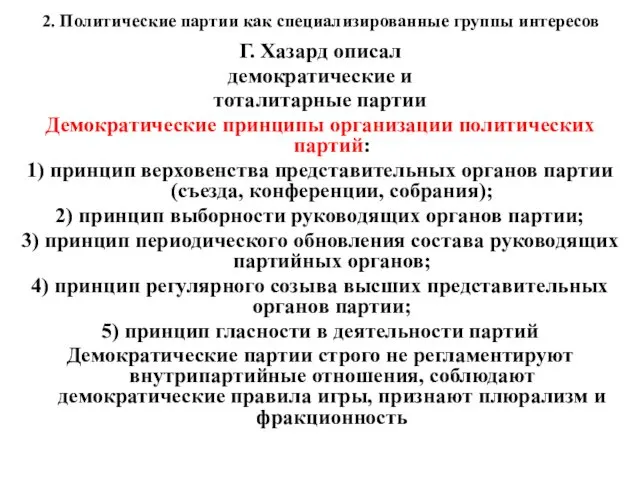 2. Политические партии как специализированные группы интересов

Г. Хазард описал демократические и тоталитарные партии

Демократические принципы организации политических партий:

1) принцип верховенства представительных органов партии (съезда, конференции, собрания);

2) принцип выборности руководящих органов партии;

3) принцип периодического обновления состава руководящих партийных органов;

4) принцип регулярного созыва высших представительных органов партии;

5) принцип гласности в деятельности партий

Демократические партии строго не регламентируют внутрипартийные отношения, соблюдают демократические правила игры, признают плюрализм и фракционность